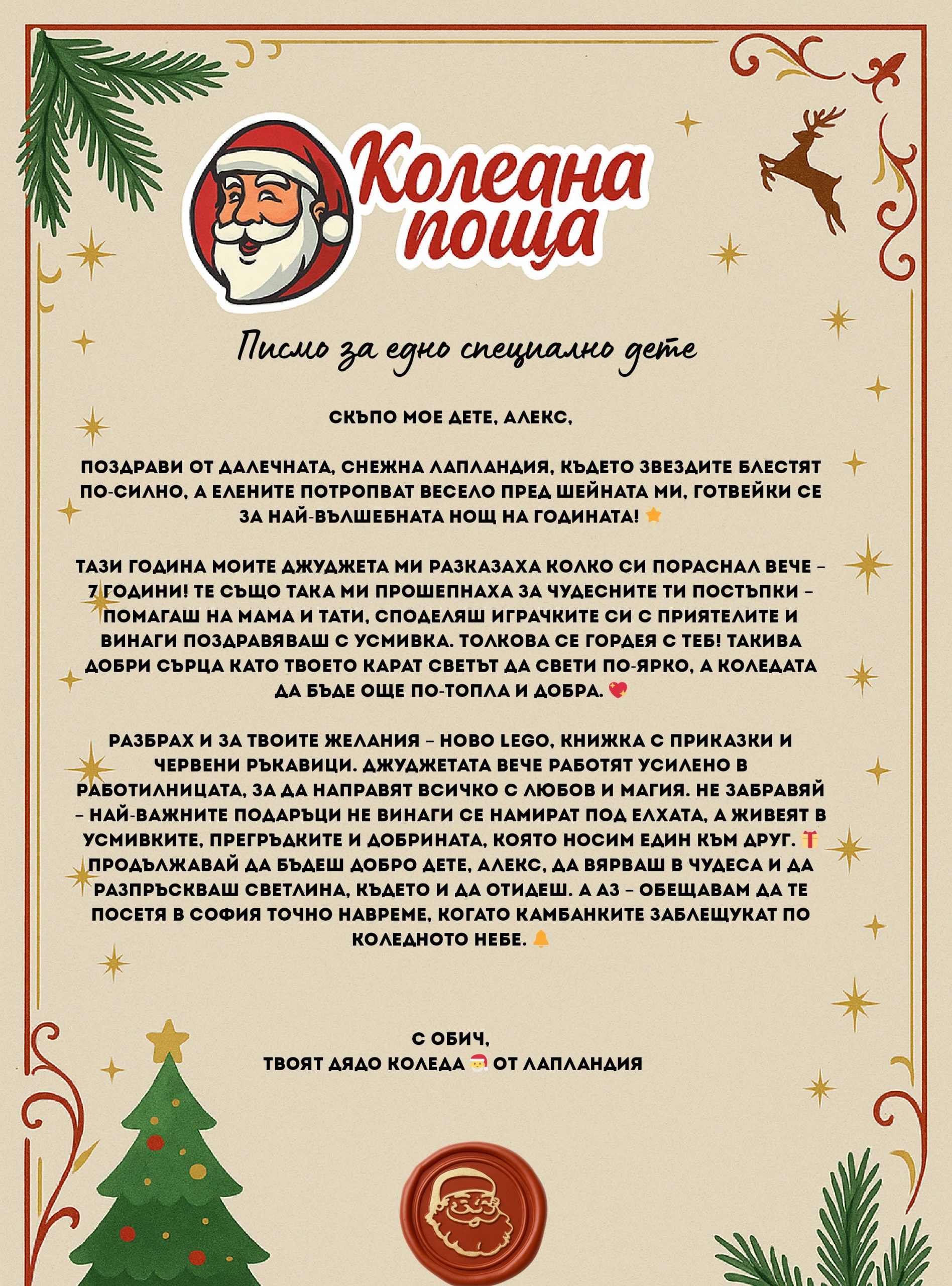 Коледна поща

Писмо за едно специално дете

СКЪПО МОЕ ДЕТЕ, АЛЕКС,

ПОЗДРАВИ ОТ ДАЛЕЧНАТА, СНЕЖНА ЛАПЛАНДИЯ, КЪДЕТО ЗВЕЗДИТЕ БЛЕСТЯТ ПО-СИЛНО, А ЕЛЕНИТЕ ПОТРОПВАТ ВЕСЕЛО ПРЕД ШЕЙНАТА МИ, ГОТВЕЙКИ СЕ ЗА НАЙ-ВЪЛШЕБНАТА НОЩ НА ГОДИНАТА! ⭐

ТАЗИ ГОДИНА МОИТЕ ДЖУДЖЕТА МИ РАЗКАЗАХА КОЛКО СИ ПОРАСНАЛ ВЕЧЕ - 7 ГОДИНИ! ТЕ СЪЩО ТАКА МИ ПРОШЕПНАХА ЗА ЧУДЕСНИТЕ ТИ ПОСТЪПКИ - ПОМАГАШ НА МАМА И ТАТИ, СПОДЕЛЯШ ИГРАЧКИТЕ СИ С ПРИЯТЕЛИТЕ И ВИНАГИ ПОЗДРАВЯВАШ С УСМИВКА. ТОЛКОВА СЕ ГОРДЕЯ С ТЕБ! ТАКИВА ДОБРИ СЪРЦА КАТО ТВОЕТО КАРАТ СВЕТЪТ ДА СВЕТИ ПО-ЯРКО, А КОЛЕДАТА ДА БЪДЕ ОЩЕ ПО-ТОПЛА И ДОБРА. 💖

РАЗБРАХ И ЗА ТВОИТЕ ЖЕЛАНИЯ - НОВО LEGO, КНИЖКА С ПРИКАЗКИ И ЧЕРВЕНИ РЪКАВИЦИ. ДЖУДЖЕТАТА ВЕЧЕ РАБОТЯТ УСИЛЕНО В РАБОТИЛНИЦАТА, ЗА ДА НАПРАВЯТ ВСИЧКО С ЛЮБОВ И МАГИЯ. НЕ ЗАБРАВЯЙ - НАЙ-ВАЖНИТЕ ПОДАРЪЦИ НЕ ВИНАГИ СЕ НАМИРАТ ПОД ЕЛХАТА, А ЖИВЕЯТ В УСМИВКИТЕ, ПРЕГРЪДКИТЕ И ДОБРИНАТА, КОЯТО НОСИМ ЕДИН КЪМ ДРУГ. 🎁 ПРОДЪЛЖАВАЙ ДА БЪДЕШ ДОБРО ДЕТЕ, АЛЕКС, ДА ВЯРВАШ В ЧУДЕСА И ДА РАЗПРЪСКВАШ СВЕТЛИНА, КЪДЕТО И ДА ОТИДЕШ. А АЗ - ОБЕЩАВАМ ДА ТЕ ПОСЕТЯ В СОФИЯ ТОЧНО НАВРЕМЕ, КОГАТО КАМБАНКИТЕ ЗАБЛЕЩУКАТ ПО КОЛЕДНОТО НЕБЕ. 🔔

С ОБИЧ,
ТВОЯТ ДЯДО КОЛЕДА 🎅 ОТ ЛАПЛАНДИЯ